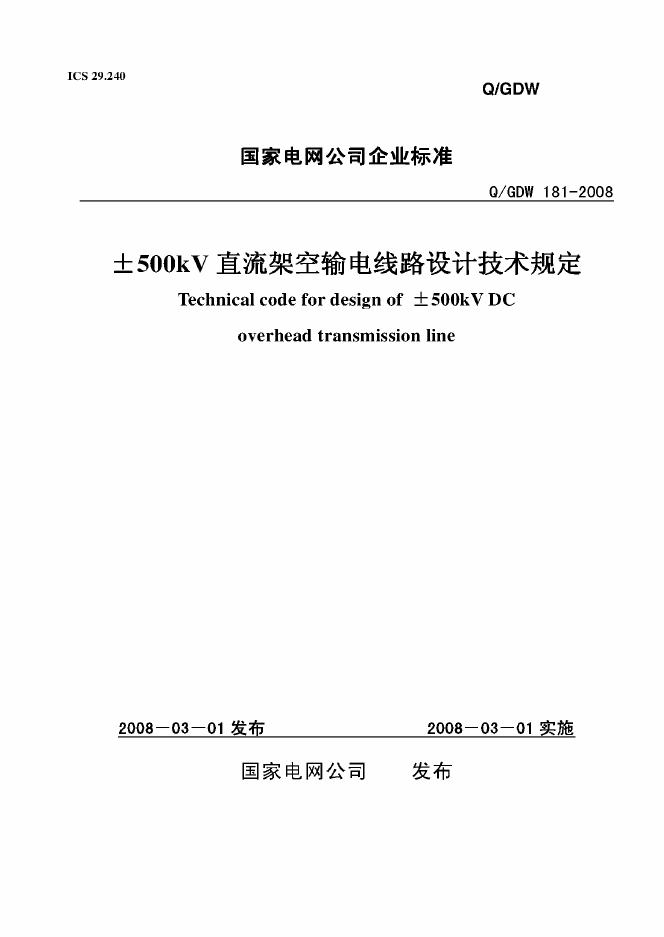 ICS 29.240

Q/GDW

国家电网公司企业标准

Q/GDW 181-2008

±500kV 直流架空输电线路设计技术规定

Technical code for design of ±500kV DC overhead transmission line

2008－03－01 发布　　2008－03－01 实施

国家电网公司　　发布